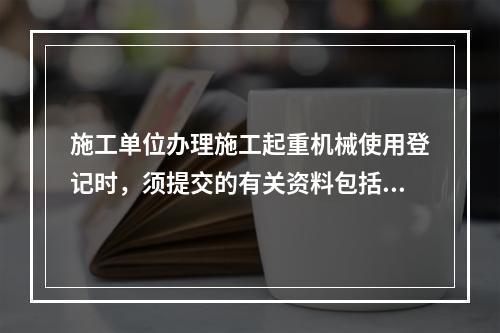 施工单位办理施工起重机械使用登记时，须提交的有关资料包括...